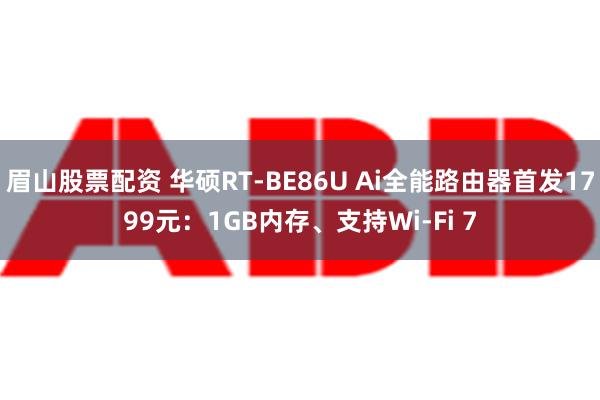 ABB

眉山股票配资 华硕RT-BE86U Ai全能路由器首发1799元：1GB内存、支持Wi-Fi 7